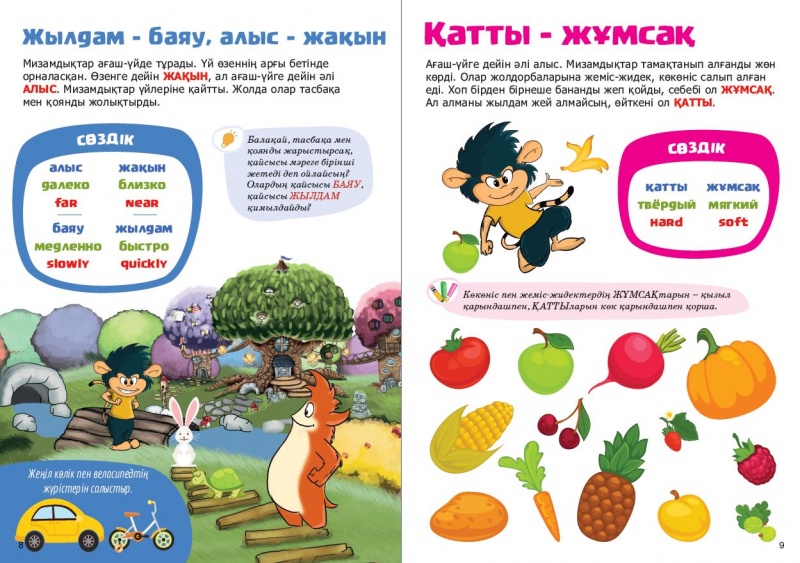 Жылдам - баяу, алыс - жақын

Мизамдықтар ағаш-үйде тұрады. Үй өзеннің арғы бетінде орналасқан. Өзенге дейін ЖАҚЫН, ал ағаш-үйге дейін әлі АЛЫС. Мизамдықтар үйлеріне қайтты. Жолда олар тасбақа мен қоянды жолықтырды.

сөздік

алыс
далеко
far

жақын
близко
near

баяу
медленно
slowly

жылдам
быстро
quickly

Балақай, тасбақа мен қоянды жарыстырсақ, қайсысы мәреге бірінші жетеді деп ойлайсың? Олардың қайсысы БАЯУ, қайсысы ЖЫЛДАМ қимылдайды?

Жеңіл көлік пен велосипедтің жүрістерін салыстыр.

8

Қатты - жұмсақ

Ағаш-үйге дейін әлі алыс. Мизамдықтар тамақтанып алғанды жөн көрді. Олар жолдорбаларына жеміс-жидек, көкөніс салып алған еді. Хоп бірден бірнеше бананды жеп қойды, себебі ол ЖҰМСАҚ. Ал алманы жылдам жей алмайсың, өйткені ол ҚАТТЫ.

сөздік

қатты
твёрдый
hard

жұмсақ
мягкий
soft

Көкөніс пен жеміс-жидектердің ЖҰМСАҚтарын – қызыл қарындашпен, ҚАТТЫларын көк қарындашпен қорша.

9